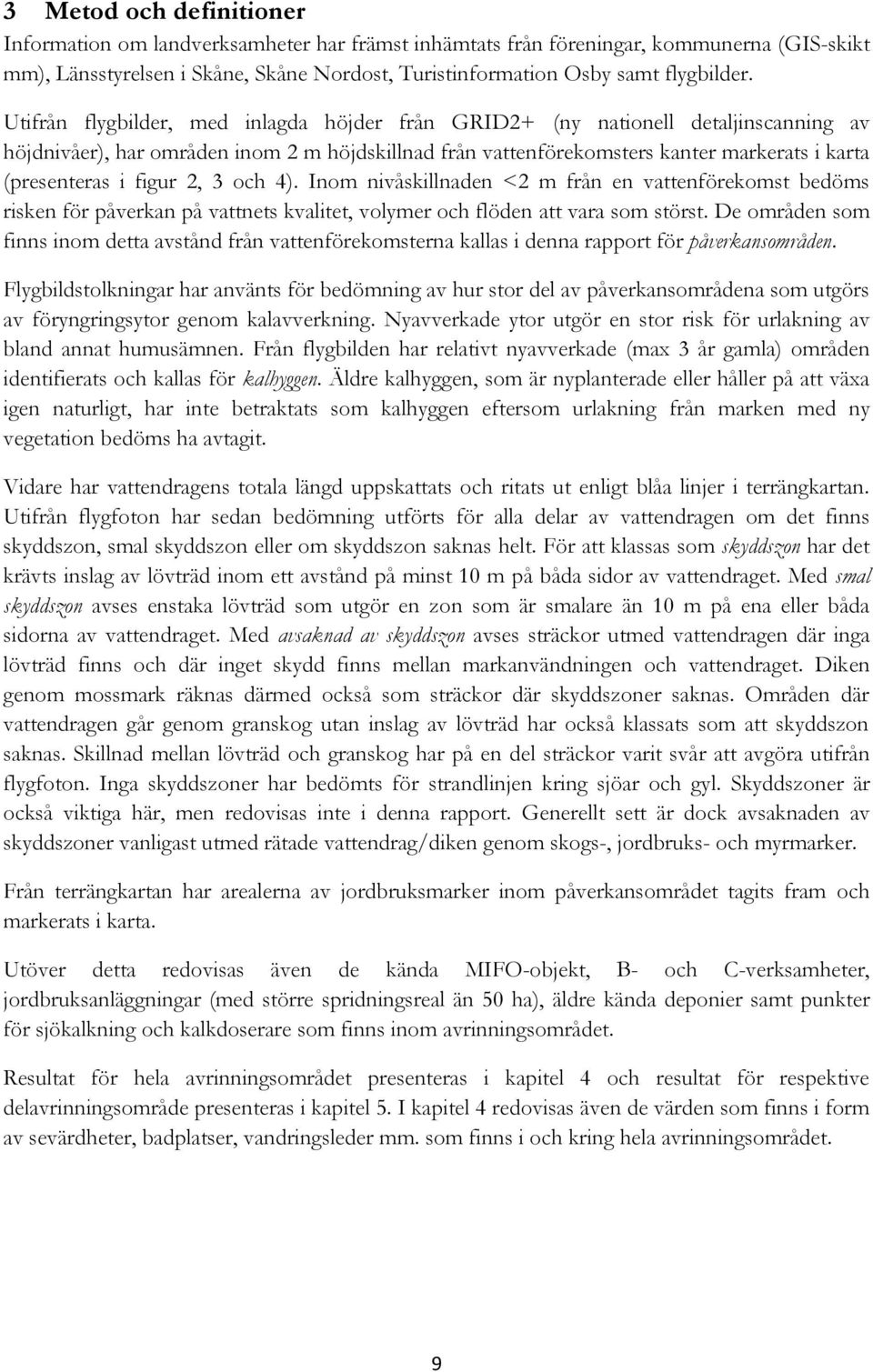 3 Metod och definitioner

Information om landverksamheter har främst inhämtats från föreningar, kommunerna (GIS-skikt mm), Länsstyrelsen i Skåne, Skåne Nordost, Turistinformation Osby samt flygbilder.

Utifrån flygbilder, med inlagda höjder från GRID2+ (ny nationell detaljinscanning av höjdnivåer), har områden inom 2 m höjdskillnad från vattenförekomsters kanter markerats i karta (presenteras i figur 2, 3 och 4). Inom nivåskillnaden <2 m från en vattenförekomst bedöms risken för påverkan på vattnets kvalitet, volymer och flöden att vara som störst. De områden som finns inom detta avstånd från vattenförekomsterna kallas i denna rapport för påverkansområden.

Flygbildstolkningar har använts för bedömning av hur stor del av påverkansområdena som utgörs av föryngringsytor genom kalavverkning. Nyavverkade ytor utgör en stor risk för urlakning av bland annat humusämnen. Från flygbilden har relativt nyavverkade (max 3 år gamla) områden identifierats och kallas för kalhyggen. Äldre kalhyggen, som är nyplanterade eller håller på att växa igen naturligt, har inte betraktats som kalhyggen eftersom urlakning från marken med ny vegetation bedöms ha avtagit.

Vidare har vattendragens totala längd uppskattats och ritats ut enligt blåa linjer i terrängkartan. Utifrån flygfoton har sedan bedömning utförts för alla delar av vattendragen om det finns skyddszon, smal skyddszon eller om skyddszon saknas helt. För att klassas som skyddszon har det krävts inslag av lövträd inom ett avstånd på minst 10 m på båda sidor av vattendraget. Med smal skyddszon avses enstaka lövträd som utgör en zon som är smalare än 10 m på ena eller båda sidorna av vattendraget. Med avsaknad av skyddszon avses sträckor utmed vattendragen där inga lövträd finns och där inget skydd finns mellan markanvändningen och vattendraget. Diken genom mossmark räknas därmed också som sträckor där skyddszoner saknas. Områden där vattendragen går genom granskog utan inslag av lövträd har också klassats som att skyddszon saknas. Skillnad mellan lövträd och granskog har på en del sträckor varit svår att avgöra utifrån flygfoton. Inga skyddszoner har bedömts för strandlinjen kring sjöar och gyl. Skyddszoner är också viktiga här, men redovisas inte i denna rapport. Generellt sett är dock avsaknaden av skyddszoner vanligast utmed rätade vattendrag/diken genom skogs-, jordbruks- och myrmarker.

Från terrängkartan har arealerna av jordbruksmarker inom påverkansområdet tagits fram och markerats i karta.

Utöver detta redovisas även de kända MIFO-objekt, B- och C-verksamheter, jordbruksanläggningar (med större spridningsreal än 50 ha), äldre kända deponier samt punkter för sjökalkning och kalkdoserare som finns inom avrinningsområdet.

Resultat för hela avrinningsområdet presenteras i kapitel 4 och resultat för respektive delavrinningsområde presenteras i kapitel 5. I kapitel 4 redovisas även de värden som finns i form av sevärdheter, badplatser, vandringsleder mm. som finns i och kring hela avrinningsområdet.

9